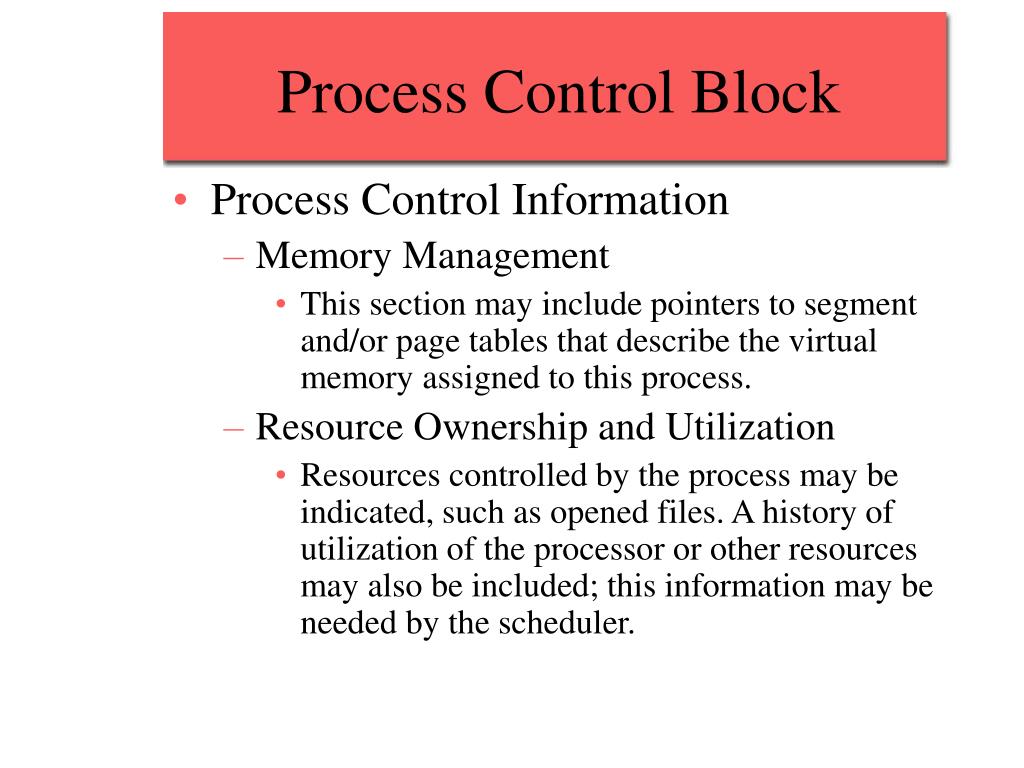 Process Control Block

• Process Control Information
– Memory Management
• This section may include pointers to segment and/or page tables that describe the virtual memory assigned to this process.
– Resource Ownership and Utilization
• Resources controlled by the process may be indicated, such as opened files. A history of utilization of the processor or other resources may also be included; this information may be needed by the scheduler.